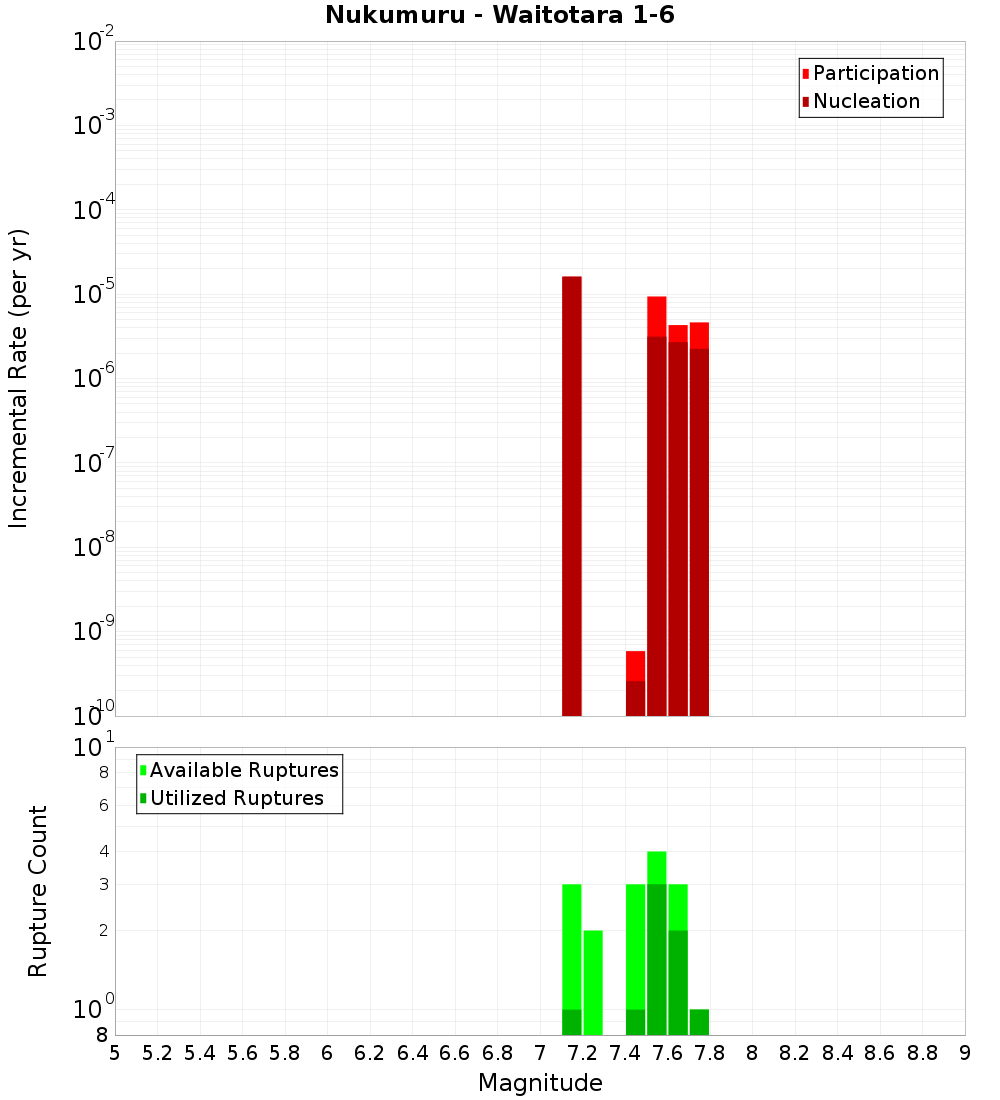 Nukumuru - Waitotara 1-6

Participation
Nucleation

Incremental Rate (per yr)

$10^{-2}$
$10^{-3}$
$10^{-4}$
$10^{-5}$
$10^{-6}$
$10^{-7}$
$10^{-8}$
$10^{-9}$
$10^{-10}$

Available Ruptures
Utilized Ruptures

Rupture Count

$10^{1}$
8
6
4
3
2
$10^{0}$
8

5 5.2 5.4 5.6 5.8 6 6.2 6.4 6.6 6.8 7 7.2 7.4 7.6 7.8 8 8.2 8.4 8.6 8.8 9

Magnitude